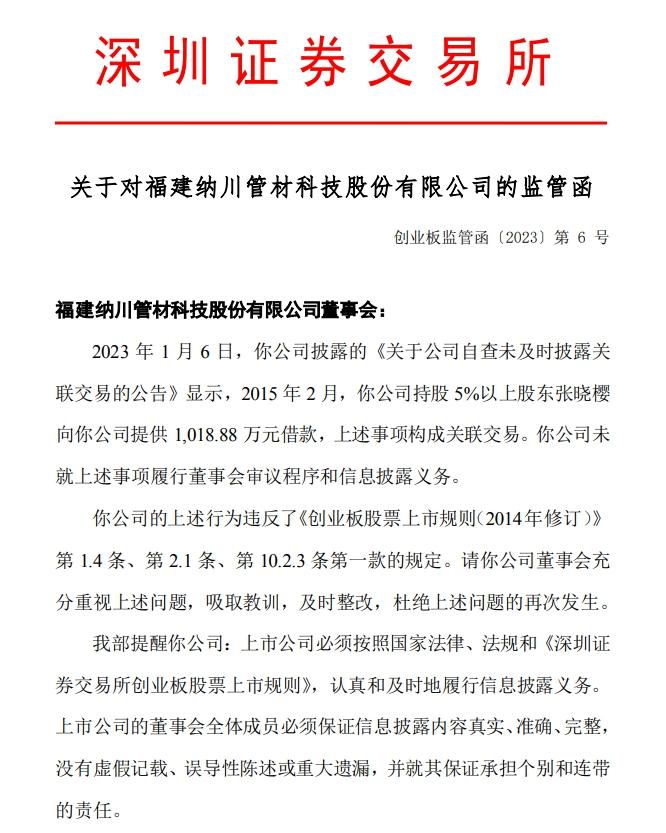 深圳证券交易所

关于对福建纳川管材科技股份有限公司的监管函

创业板监管函〔2023〕第 6 号

福建纳川管材科技股份有限公司董事会：

2023 年 1 月 6 日，你公司披露的《关于公司自查未及时披露关联交易的公告》显示，2015 年 2 月，你公司持股 5%以上股东张晓樱向你公司提供 1,018.88 万元借款，上述事项构成关联交易。你公司未就上述事项履行董事会审议程序和信息披露义务。

你公司的上述行为违反了《创业板股票上市规则（2014年修订）》第 1.4 条、第 2.1 条、第 10.2.3 条第一款的规定。请你公司董事会充分重视上述问题，吸取教训，及时整改，杜绝上述问题的再次发生。

我部提醒你公司：上市公司必须按照国家法律、法规和《深圳证券交易所创业板股票上市规则》，认真和及时地履行信息披露义务。上市公司的董事会全体成员必须保证信息披露内容真实、准确、完整，没有虚假记载、误导性陈述或重大遗漏，并就其保证承担个别和连带的责任。